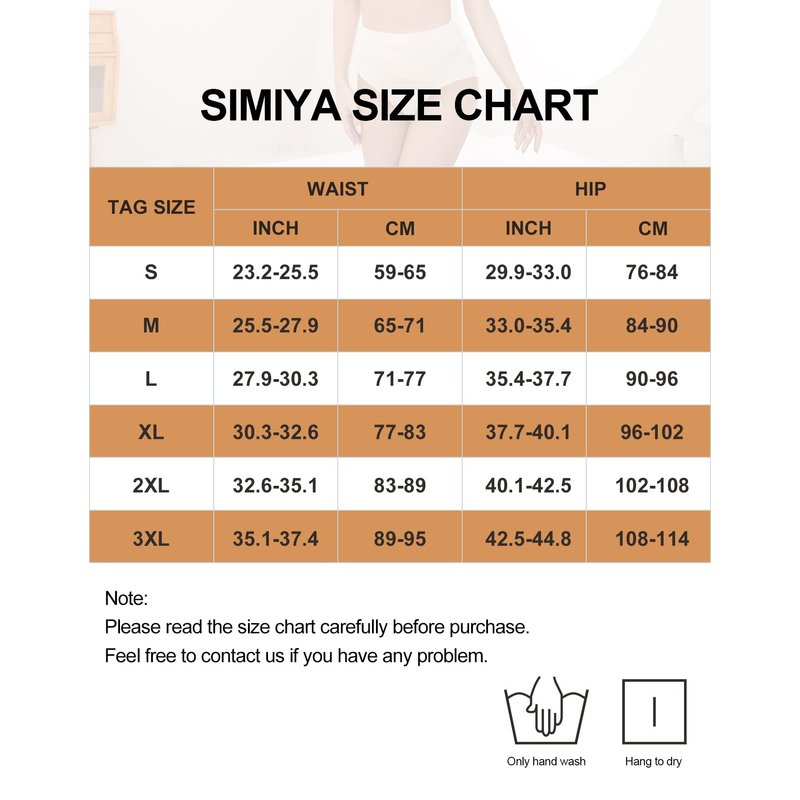 SIMIYA SIZE CHART

| TAG SIZE | WAIST INCH | WAIST CM | HIP INCH | HIP CM |
|---|---|---|---|---|
| S | 23.2-25.5 | 59-65 | 29.9-33.0 | 76-84 |
| M | 25.5-27.9 | 65-71 | 33.0-35.4 | 84-90 |
| L | 27.9-30.3 | 71-77 | 35.4-37.7 | 90-96 |
| XL | 30.3-32.6 | 77-83 | 37.7-40.1 | 96-102 |
| 2XL | 32.6-35.1 | 83-89 | 40.1-42.5 | 102-108 |
| 3XL | 35.1-37.4 | 89-95 | 42.5-44.8 | 108-114 |

Note:
Please read the size chart carefully before purchase.
Feel free to contact us if you have any problem.

Only hand wash

Hang to dry